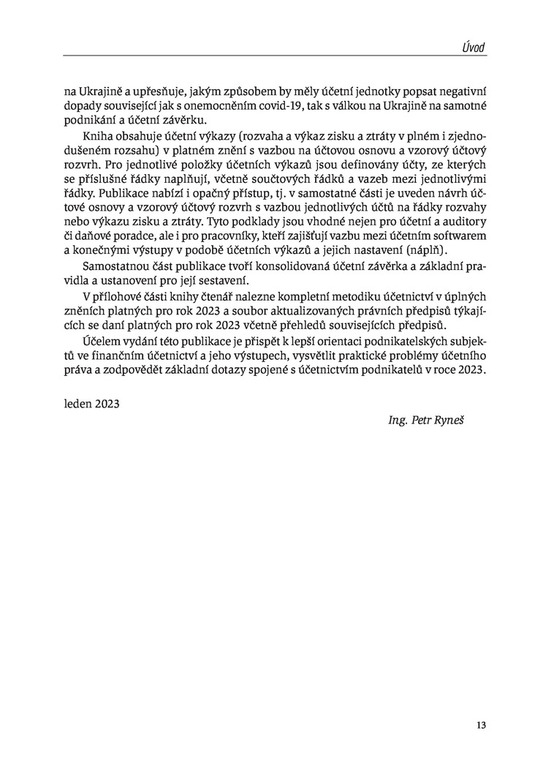 Úvod

na Ukrajině a upřesňuje, jakým způsobem by měly účetní jednotky popsat negativní dopady související jak s onemocněním covid-19, tak s válkou na Ukrajině na samotné podnikání a účetní závěrku.

Kniha obsahuje účetní výkazy (rozvaha a výkaz zisku a ztráty v plném i zjednodušeném rozsahu) v platném znění s vazbou na účtovou osnovu a vzorový účtový rozvrh. Pro jednotlivé položky účetních výkazů jsou definovány účty, ze kterých se příslušné řádky naplňují, včetně součtových řádků a vazeb mezi jednotlivými řádky. Publikace nabízí i opačný přístup, tj. v samostatné části je uveden návrh účtové osnovy a vzorový účtový rozvrh s vazbou jednotlivých účtů na řádky rozvahy nebo výkazu zisku a ztráty. Tyto podklady jsou vhodné nejen pro účetní a auditory či daňové poradce, ale i pro pracovníky, kteří zajišťují vazbu mezi účetním softwarem a konečnými výstupy v podobě účetních výkazů a jejich nastavení (náplň).

Samostatnou část publikace tvoří konsolidovaná účetní závěrka a základní pravidla a ustanovení pro její sestavení.

V přílohové části knihy čtenář nalezne kompletní metodiku účetnictví v úplných zněních platných pro rok 2023 a soubor aktualizovaných právních předpisů týkajících se daní platných pro rok 2023 včetně přehledů souvisejících předpisů.

Účelem vydání této publikace je přispět k lepší orientaci podnikatelských subjektů ve finančním účetnictví a jeho výstupech, vysvětlit praktické problémy účetního práva a zodpovědět základní dotazy spojené s účetnictvím podnikatelů v roce 2023.

leden 2023

Ing. Petr Ryneš

13